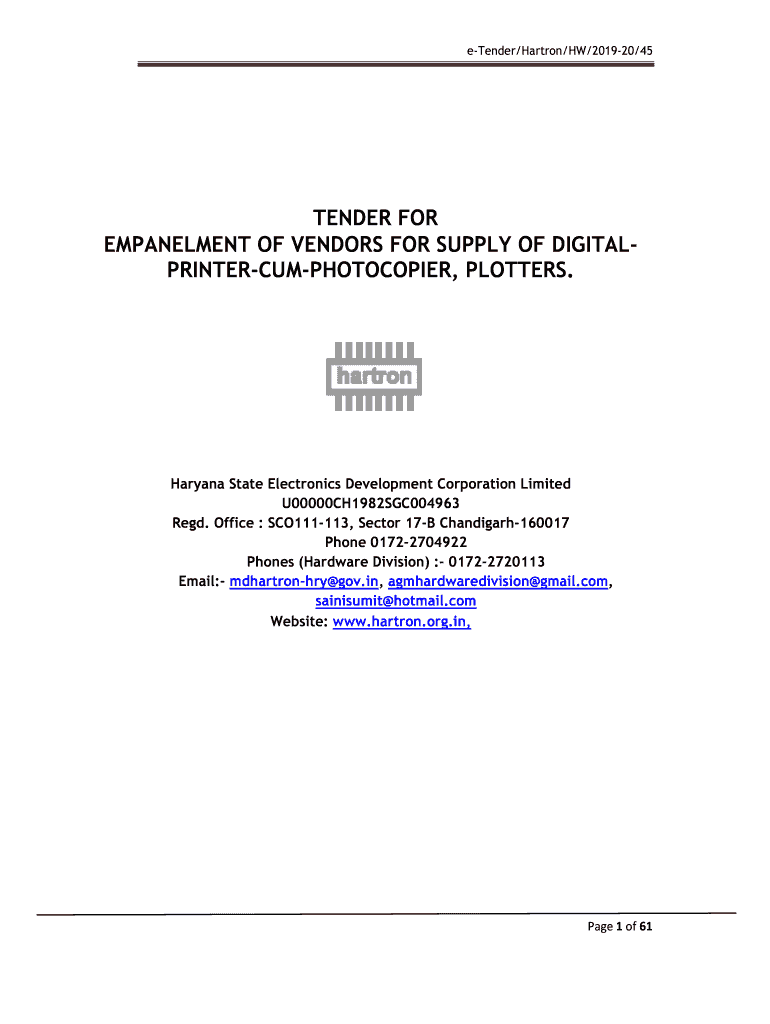 e-Tender/Hartron/HW/2019-20/45

TENDER FOR
EMPANELMENT OF VENDORS FOR SUPPLY OF DIGITAL-PRINTER-CUM-PHOTOCOPIER, PLOTTERS.

hartron

Haryana State Electronics Development Corporation Limited
U00000CH1982SGC004963
Regd. Office : SCO111-113, Sector 17-B Chandigarh-160017
Phone 0172-2704922
Phones (Hardware Division) :- 0172-2720113
Email:- mdhartron-hry@gov.in, agmhardwaredivision@gmail.com,
sainisumit@hotmail.com
Website: www.hartron.org.in,

Page 1 of 61